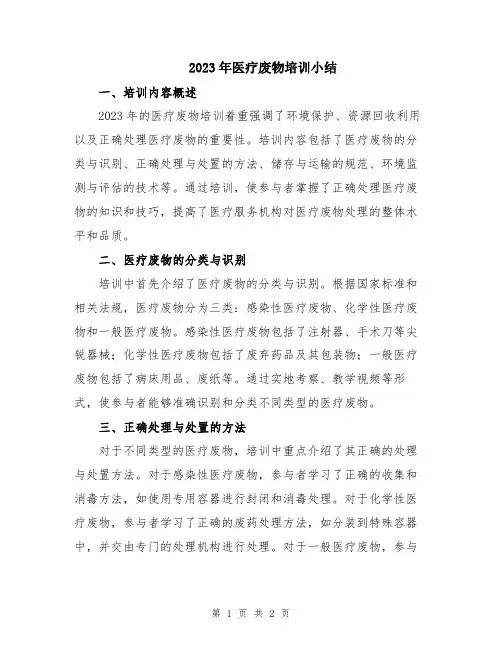 2023年医疗废物培训小结

一、培训内容概述

2023年的医疗废物培训着重强调了环境保护、资源回收利用以及正确处理医疗废物的重要性。培训内容包括了医疗废物的分类与识别、正确处理与处置的方法、储存与运输的规范、环境监测与评估的技术等。通过培训，使参与者掌握了正确处理医疗废物的知识和技巧，提高了医疗服务机构对医疗废物处理的整体水平和品质。

二、医疗废物的分类与识别

培训中首先介绍了医疗废物的分类与识别。根据国家标准和相关法规，医疗废物分为三类：感染性医疗废物、化学性医疗废物和一般医疗废物。感染性医疗废物包括了注射器、手术刀等尖锐器械；化学性医疗废物包括了废弃药品及其包装物；一般医疗废物包括了病床用品、废纸等。通过实地考察、教学视频等形式，使参与者能够准确识别和分类不同类型的医疗废物。

三、正确处理与处置的方法

对于不同类型的医疗废物，培训中重点介绍了其正确的处理与处置方法。对于感染性医疗废物，参与者学习了正确的收集和消毒方法，如使用专用容器进行封闭和消毒处理。对于化学性医疗废物，参与者学习了正确的废药处理方法，如分装到特殊容器中，并交由专门的处理机构进行处理。对于一般医疗废物，参与

第 1 页 共 2 页